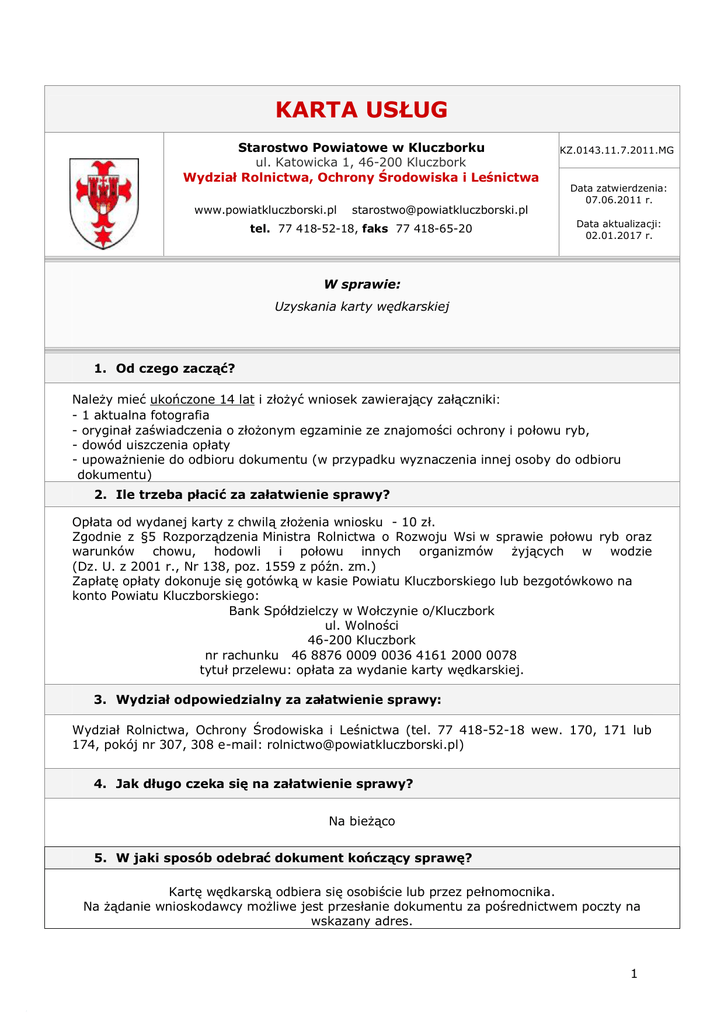 KARTA USŁUG

Starostwo Powiatowe w Kluczborku
ul. Katowicka 1, 46-200 Kluczbork
Wydział Rolnictwa, Ochrony Środowiska i Leśnictwa

www.powiatkluczborski.pl starostwo@powiatkluczborski.pl
tel. 77 418-52-18, faks 77 418-65-20

KZ.0143.11.7.2011.MG

Data zatwierdzenia: 07.06.2011 r.

Data aktualizacji: 02.01.2017 r.

W sprawie:
Uzyskania karty wędkarskiej

1. Od czego zacząć?

Należy mieć ukończone 14 lat i złożyć wniosek zawierający załączniki:
- 1 aktualna fotografia
- oryginał zaświadczenia o złożonym egzaminie ze znajomości ochrony i połowu ryb,
- dowód uiszczenia opłaty
- upoważnienie do odbioru dokumentu (w przypadku wyznaczenia innej osoby do odbioru dokumentu)

2. Ile trzeba płacić za załatwienie sprawy?

Opłata od wydanej karty z chwilą złożenia wniosku - 10 zł.
Zgodnie z §5 Rozporządzenia Ministra Rolnictwa o Rozwoju Wsi w sprawie połowu ryb oraz warunków chowu, hodowli i połowu innych organizmów żyjących w wodzie (Dz. U. z 2001 r., Nr 138, poz. 1559 z późn. zm.)
Zapłatę opłaty dokonuje się gotówką w kasie Powiatu Kluczborskiego lub bezgotówkowo na konto Powiatu Kluczborskiego:
Bank Spółdzielczy w Wołczynie o/Kluczbork
ul. Wolności
46-200 Kluczbork
nr rachunku 46 8876 0009 0036 4161 2000 0078
tytuł przelewu: opłata za wydanie karty wędkarskiej.

3. Wydział odpowiedzialny za załatwienie sprawy:

Wydział Rolnictwa, Ochrony Środowiska i Leśnictwa (tel. 77 418-52-18 wew. 170, 171 lub 174, pokój nr 307, 308 e-mail: rolnictwo@powiatkluczborski.pl)

4. Jak długo czeka się na załatwienie sprawy?

Na bieżąco

5. W jaki sposób odebrać dokument kończący sprawę?

Kartę wędkarską odbiera się osobiście lub przez pełnomocnika.
Na żądanie wnioskodawcy możliwe jest przesłanie dokumentu za pośrednictwem poczty na wskazany adres.

1